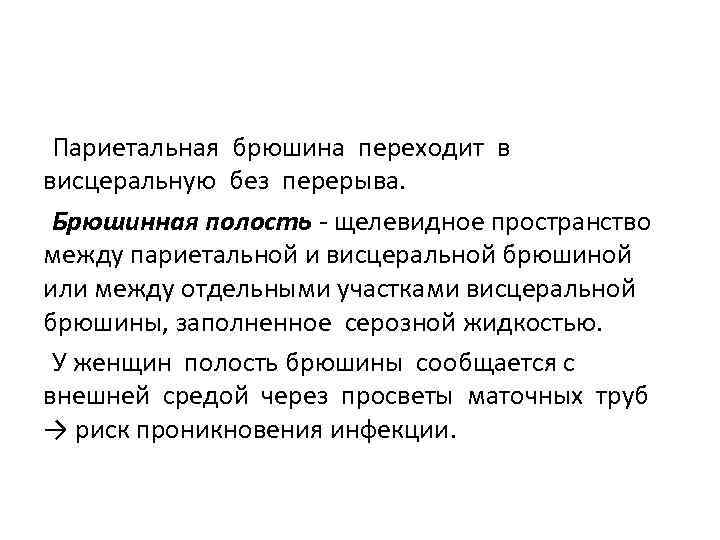 Париетальная брюшина переходит в висцеральную без перерыва.

Брюшинная полость - щелевидное пространство между париетальной и висцеральной брюшиной или между отдельными участками висцеральной брюшины, заполненное серозной жидкостью.

У женщин полость брюшины сообщается с внешней средой через просветы маточных труб → риск проникновения инфекции.